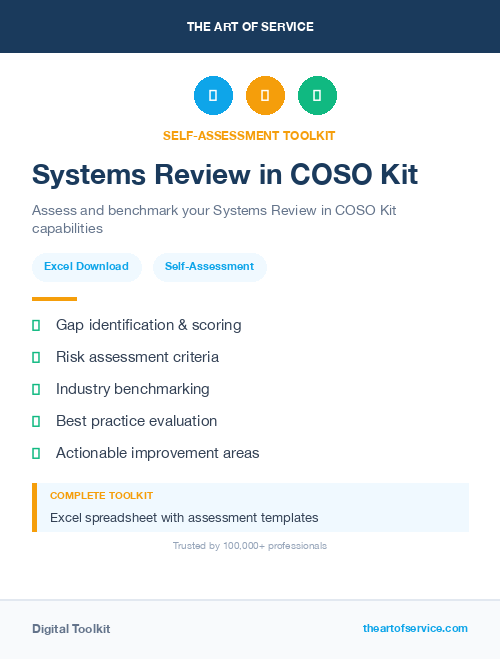 THE ART OF SERVICE

SELF-ASSESSMENT TOOLKIT

Systems Review in COSO Kit

Assess and benchmark your Systems Review in COSO Kit capabilities

Excel Download

Self-Assessment

Gap identification & scoring

Risk assessment criteria

Industry benchmarking

Best practice evaluation

Actionable improvement areas

COMPLETE TOOLKIT

Excel spreadsheet with assessment templates

Trusted by 100,000+ professionals

Digital Toolkit

theartofservice.com